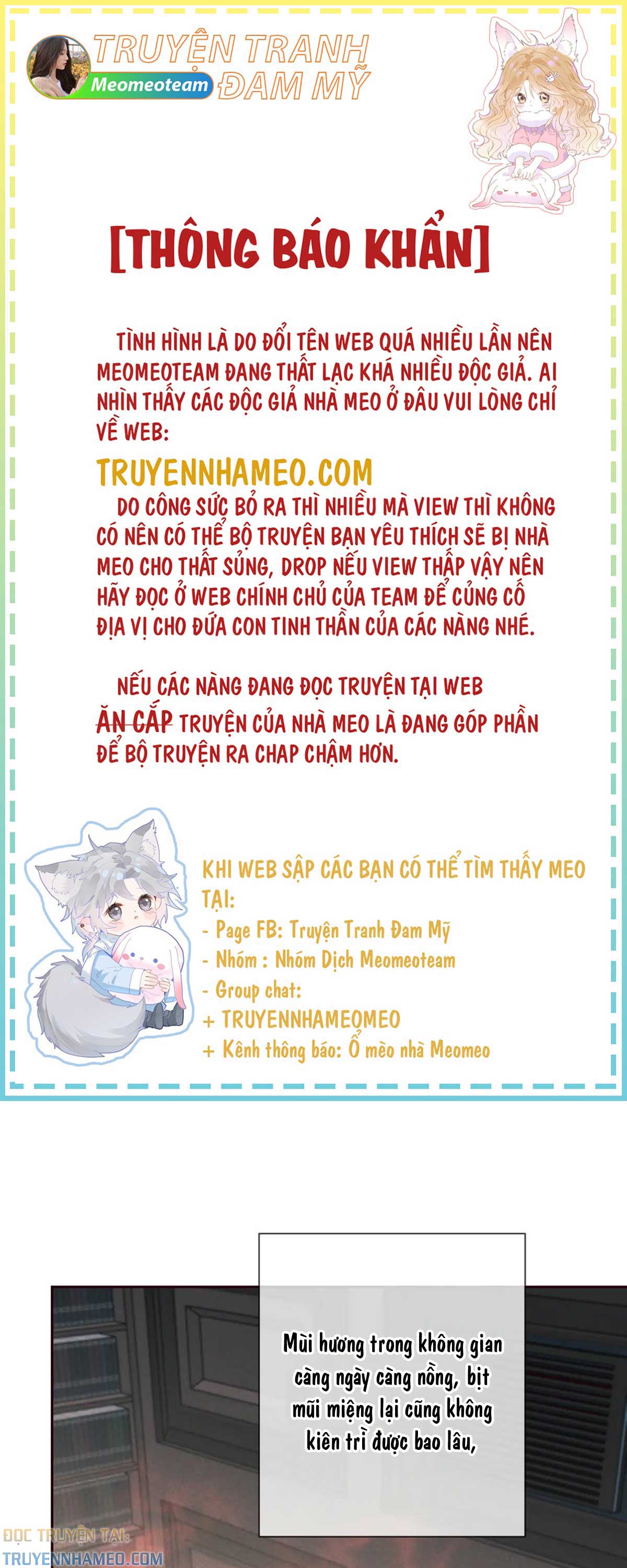 TRUYỆN TRANH
Meomeoteam
ĐAM MỸ

[THÔNG BÁO KHẨN]

TÌNH HÌNH LÀ DO ĐỔI TÊN WEB QUÁ NHIỀU LẦN NÊN MEOMEOTEAM ĐANG THẤT LẠC KHÁ NHIỀU ĐỘC GIẢ. AI NHÌN THẤY CÁC ĐỘC GIẢ NHÀ MEO Ở ĐÂU VUI LÒNG CHỈ VỀ WEB:

TRUYENNHAMEO.COM

DO CÔNG SỨC BỎ RA THÌ NHIỀU MÀ VIEW THÌ KHÔNG CÓ NÊN CÓ THỂ BỘ TRUYỆN BẠN YÊU THÍCH SẼ BỊ NHÀ MEO CHO THẤT SỦNG, DROP NẾU VIEW THẤP VẬY NÊN HÃY ĐỌC Ở WEB CHÍNH CHỦ CỦA TEAM ĐỂ CỦNG CỐ ĐỊA VỊ CHO ĐỨA CON TINH THẦN CỦA CÁC NÀNG NHÉ.

NẾU CÁC NÀNG ĐANG ĐỌC TRUYỆN TẠI WEB ĂN CẮP TRUYỆN CỦA NHÀ MEO LÀ ĐANG GÓP PHẦN ĐỂ BỘ TRUYỆN RA CHAP CHẬM HƠN.

KHI WEB SẬP CÁC BẠN CÓ THỂ TÌM THẤY MEO TẠI:
- Page FB: Truyện Tranh Đam Mỹ
- Nhóm : Nhóm Dịch Meomeoteam
- Group chat:
+ TRUYENNHAMEOMEO
+ Kênh thông báo: Ổ mèo nhà Meomeo

Mùi hương trong không gian càng ngày càng nồng, bịt mũi miệng lại cũng không kiên trì được bao lâu,

ĐỌC TRUYỆN TẠI:
TRUYENNHAMEO.COM